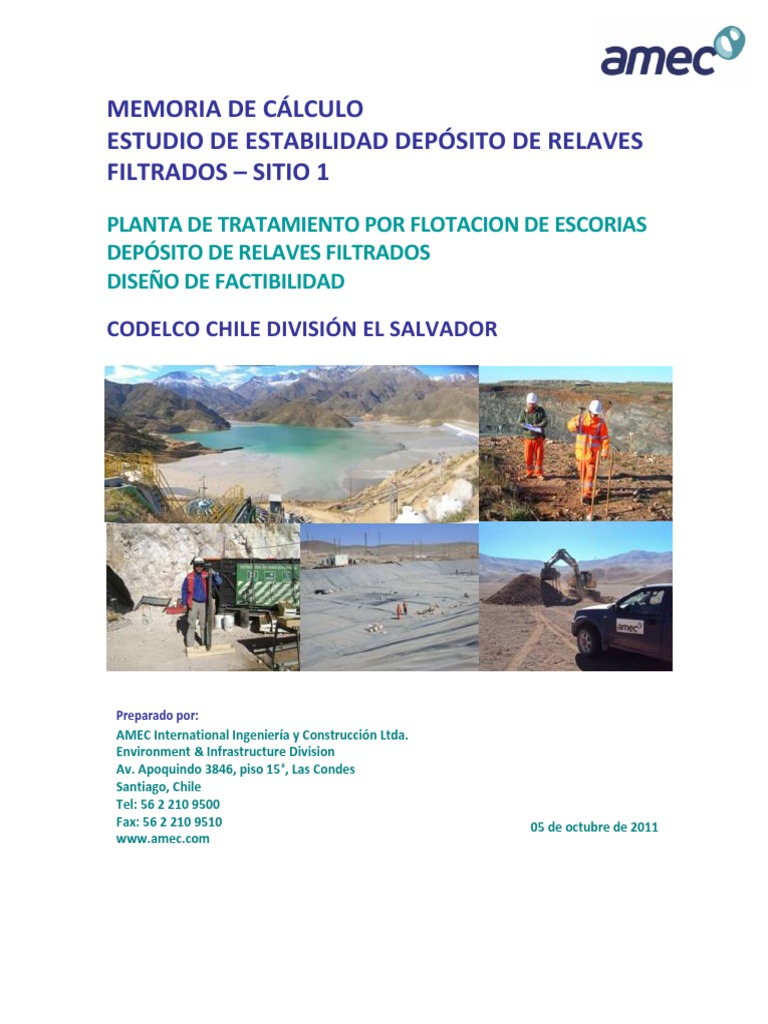 amec

MEMORIA DE CÁLCULO
ESTUDIO DE ESTABILIDAD DEPÓSITO DE RELAVES FILTRADOS – SITIO 1

PLANTA DE TRATAMIENTO POR FLOTACION DE ESCORIAS
DEPÓSITO DE RELAVES FILTRADOS
DISEÑO DE FACTIBILIDAD

CODELCO CHILE DIVISIÓN EL SALVADOR

amec

Preparado por:
AMEC International Ingeniería y Construcción Ltda.
Environment & Infrastructure Division
Av. Apoquindo 3846, piso 15°, Las Condes
Santiago, Chile
Tel: 56 2 210 9500
Fax: 56 2 210 9510
www.amec.com

05 de octubre de 2011